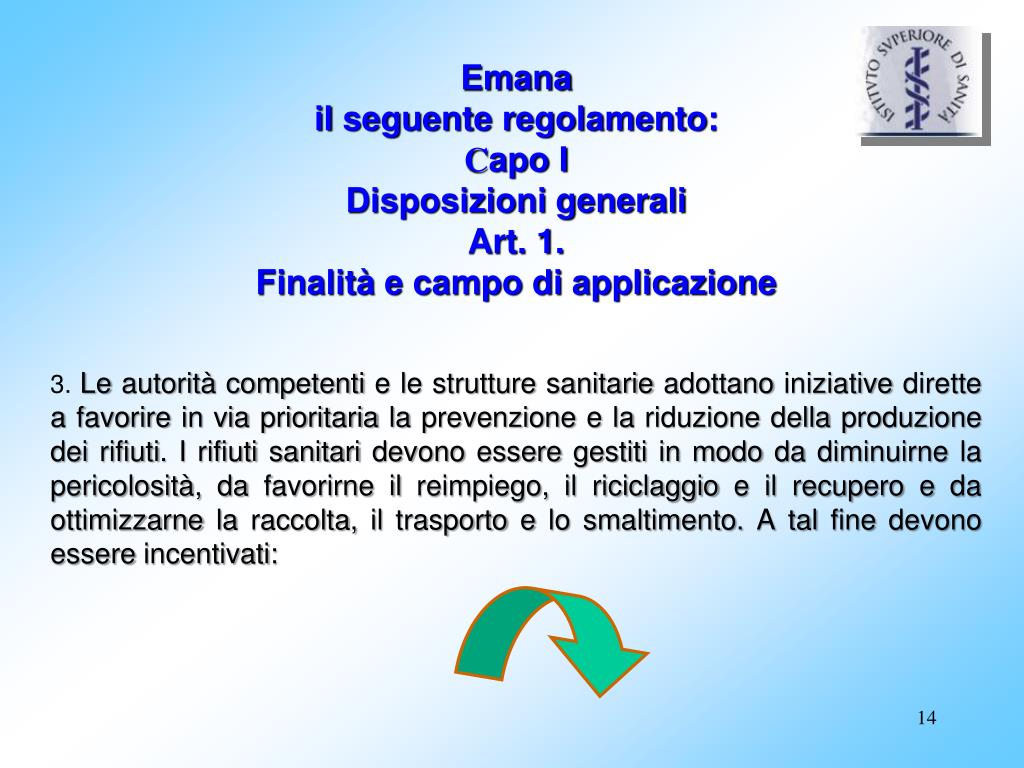 ISTITVTO SVPERIORE DI SANITÀ

Emana
il seguente regolamento:
Capo I
Disposizioni generali
Art. 1.
Finalità e campo di applicazione

3. Le autorità competenti e le strutture sanitarie adottano iniziative dirette a favorire in via prioritaria la prevenzione e la riduzione della produzione dei rifiuti. I rifiuti sanitari devono essere gestiti in modo da diminuirne la pericolosità, da favorirne il reimpiego, il riciclaggio e il recupero e da ottimizzarne la raccolta, il trasporto e lo smaltimento. A tal fine devono essere incentivati:

14